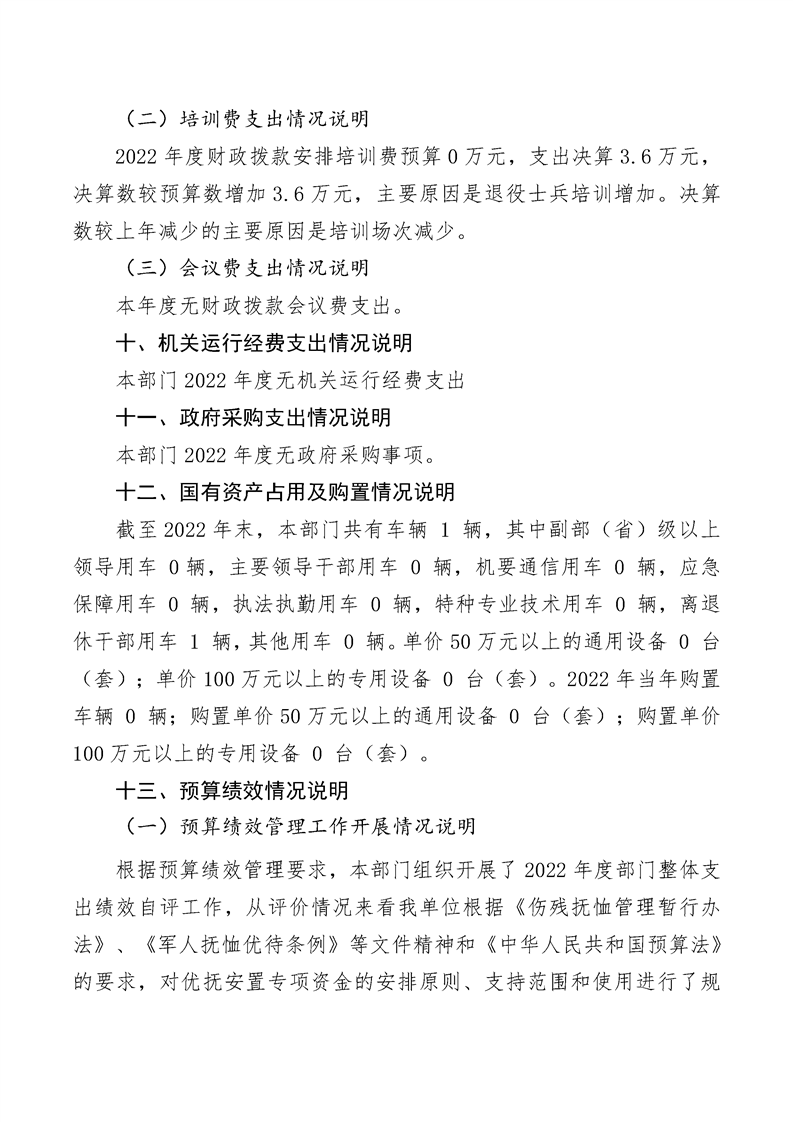 （二）培训费支出情况说明

2022 年度财政拨款安排培训费预算 0 万元，支出决算 3.6 万元，决算数较预算数增加 3.6 万元，主要原因是退役士兵培训增加。决算数较上年减少的主要原因是培训场次减少。

（三）会议费支出情况说明

本年度无财政拨款会议费支出。

十、机关运行经费支出情况说明

本部门 2022 年度无机关运行经费支出

十一、政府采购支出情况说明

本部门 2022 年度无政府采购事项。

十二、国有资产占用及购置情况说明

截至 2022 年末，本部门共有车辆 1 辆，其中副部（省）级以上领导用车 0 辆，主要领导干部用车 0 辆，机要通信用车 0 辆，应急保障用车 0 辆，执法执勤用车 0 辆，特种专业技术用车 0 辆，离退休干部用车 1 辆，其他用车 0 辆。单价 50 万元以上的通用设备 0 台（套）；单价 100 万元以上的专用设备 0 台（套）。2022 年当年购置车辆 0 辆；购置单价 50 万元以上的通用设备 0 台（套）；购置单价 100 万元以上的专用设备 0 台（套）。

十三、预算绩效情况说明

（一）预算绩效管理工作开展情况说明

根据预算绩效管理要求，本部门组织开展了 2022 年度部门整体支出绩效自评工作，从评价情况来看我单位根据《伤残抚恤管理暂行办法》、《军人抚恤优待条例》等文件精神和《中华人民共和国预算法》的要求，对优抚安置专项资金的安排原则、支持范围和使用进行了规